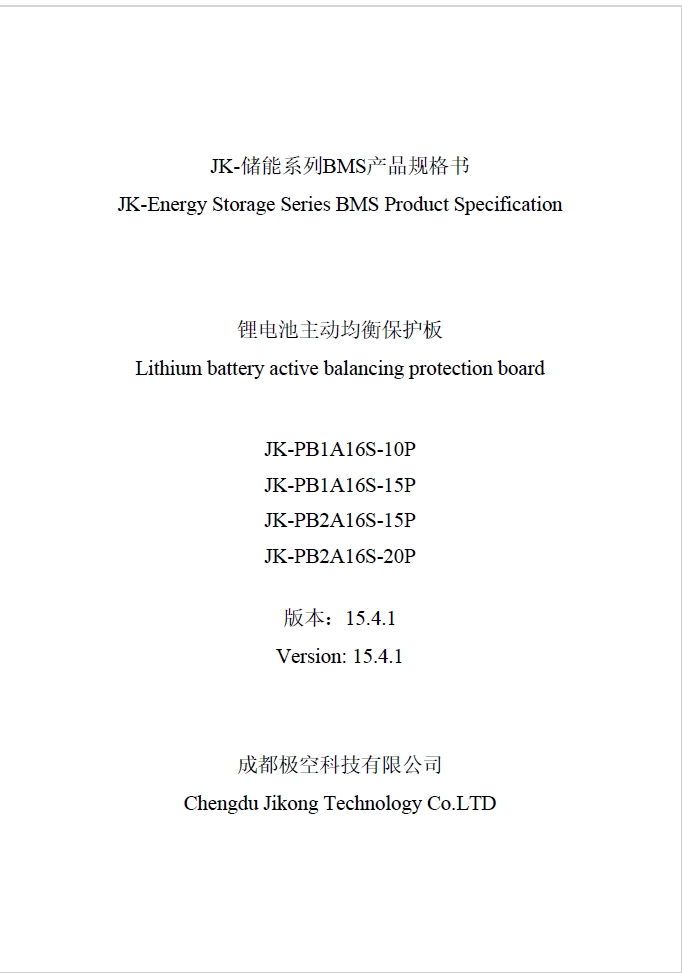 JK-储能系列BMS产品规格书
JK-Energy Storage Series BMS Product Specification

锂电池主动均衡保护板
Lithium battery active balancing protection board

JK-PB1A16S-10P
JK-PB1A16S-15P
JK-PB2A16S-15P
JK-PB2A16S-20P

版本：15.4.1
Version: 15.4.1

成都极空科技有限公司
Chengdu Jikong Technology Co.LTD